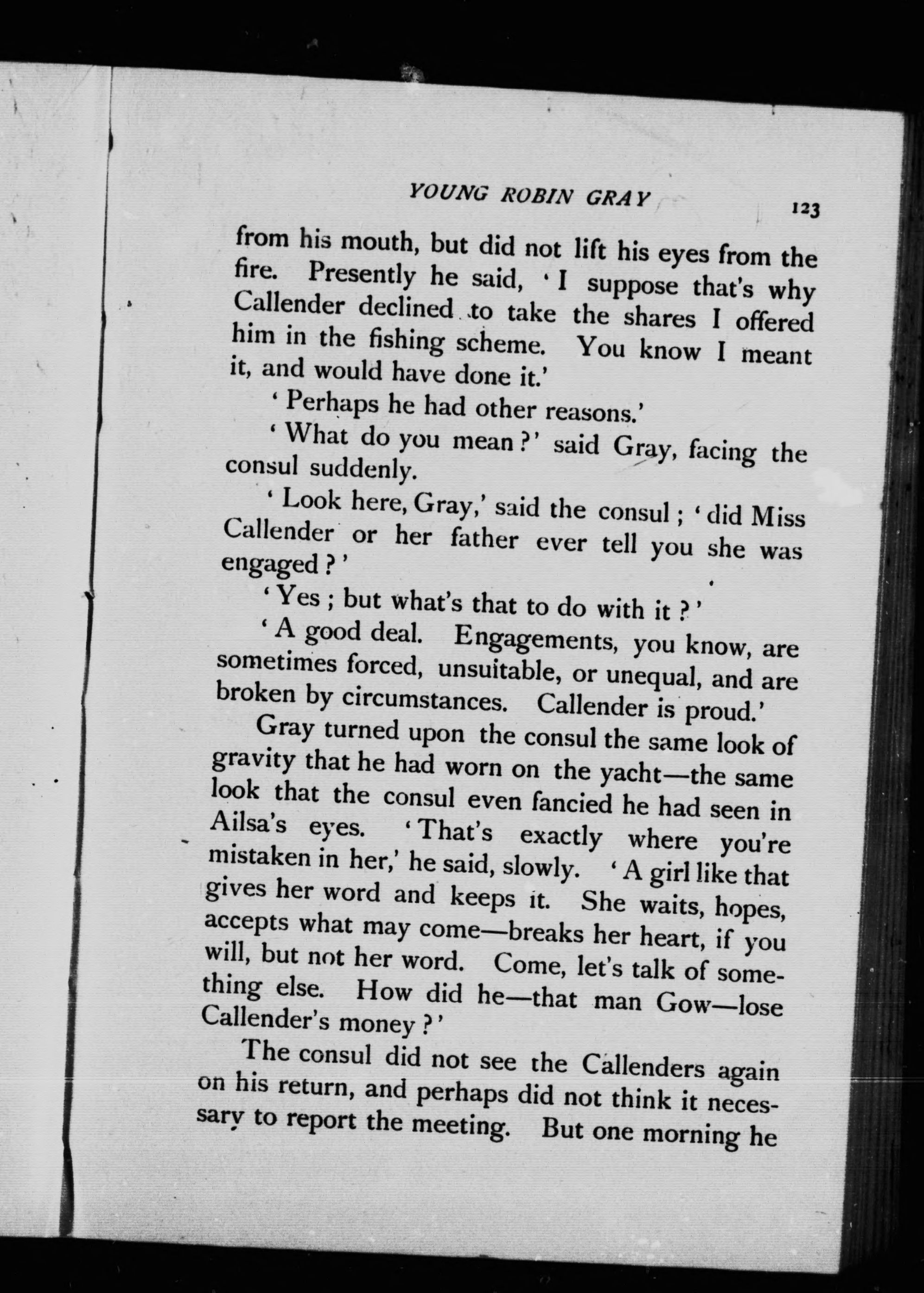 YOUNG ROBIN GRAY 123

from his mouth, but did not lift his eyes from the fire. Presently he said, 'I suppose that's why Callender declined to take the shares I offered him in the fishing scheme. You know I meant it, and would have done it.'

'Perhaps he had other reasons.'

'What do you mean?' said Gray, facing the consul suddenly.

'Look here, Gray,' said the consul; 'did Miss Callender or her father ever tell you she was engaged?'

'Yes; but what's that to do with it?'

'A good deal. Engagements, you know, are sometimes forced, unsuitable, or unequal, and are broken by circumstances. Callender is proud.'

Gray turned upon the consul the same look of gravity that he had worn on the yacht—the same look that the consul even fancied he had seen in Ailsa's eyes. 'That's exactly where you're mistaken in her,' he said, slowly. 'A girl like that gives her word and keeps it. She waits, hopes, accepts what may come—breaks her heart, if you will, but not her word. Come, let's talk of something else. How did he—that man Gow—lose Callender's money?'

The consul did not see the Callenders again on his return, and perhaps did not think it necessary to report the meeting. But one morning he